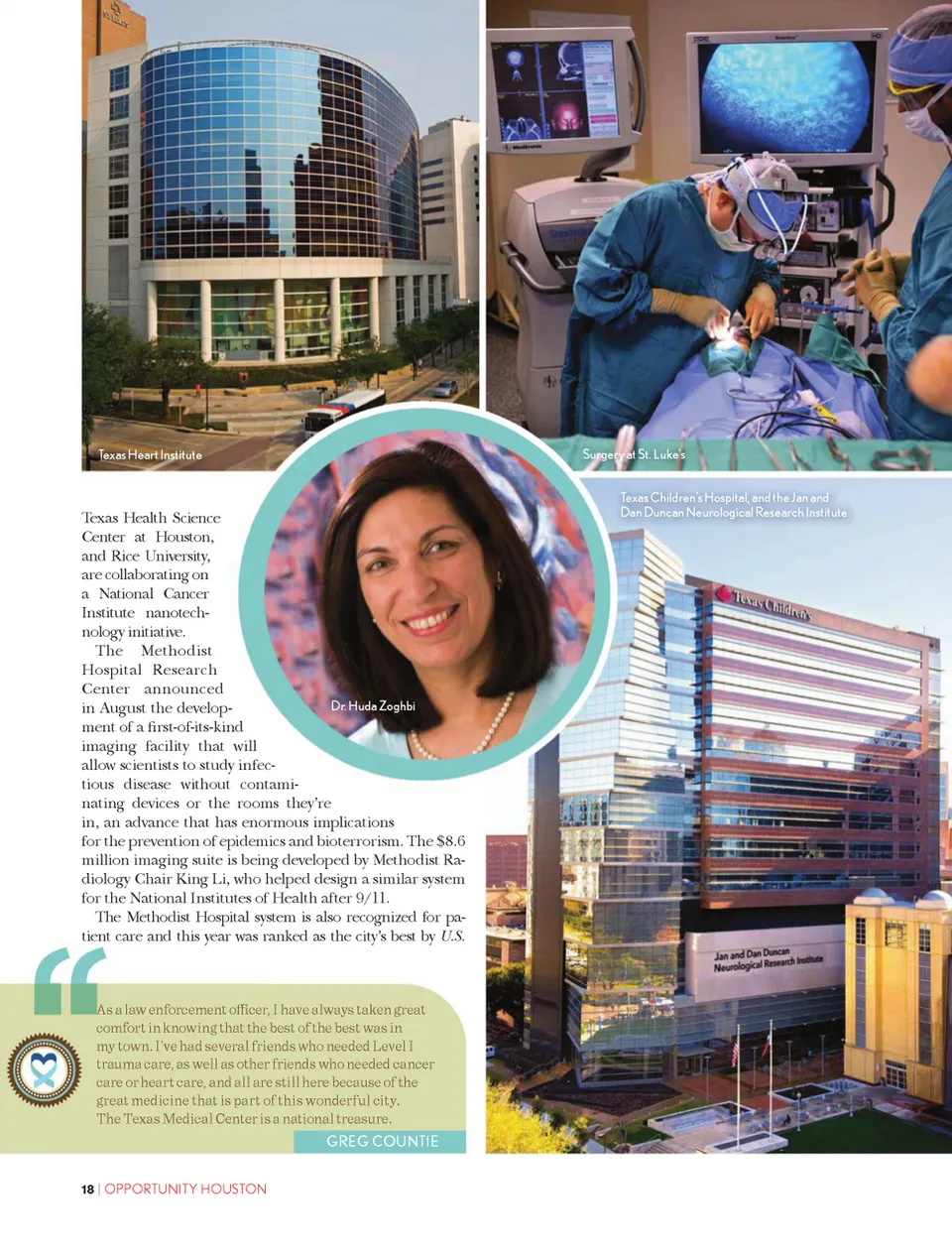 Texas Heart Institute

Surgery at St. Luke's

Texas Children's Hospital, and the Jan and Dan Duncan Neurological Research Institute

Texas Health Science Center at Houston, and Rice University, are collaborating on a National Cancer Institute nanotechnology initiative.

The Methodist Hospital Research Center announced in August the development of a first-of-its-kind imaging facility that will allow scientists to study infectious disease without contaminating devices or the rooms they're in, an advance that has enormous implications for the prevention of epidemics and bioterrorism. The $8.6 million imaging suite is being developed by Methodist Radiology Chair King Li, who helped design a similar system for the National Institutes of Health after 9/11.

The Methodist Hospital system is also recognized for patient care and this year was ranked as the city's best by U.S.

Dr. Huda Zoghbi

Texas Children's

Jan and Dan Duncan Neurological Research Institute

As a law enforcement officer, I have always taken great comfort in knowing that the best of the best was in my town. I've had several friends who needed Level I trauma care, as well as other friends who needed cancer care or heart care, and all are still here because of the great medicine that is part of this wonderful city. The Texas Medical Center is a national treasure.

GREG COUNTIE

18 | OPPORTUNITY HOUSTON